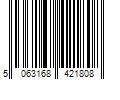 5 063168 421808